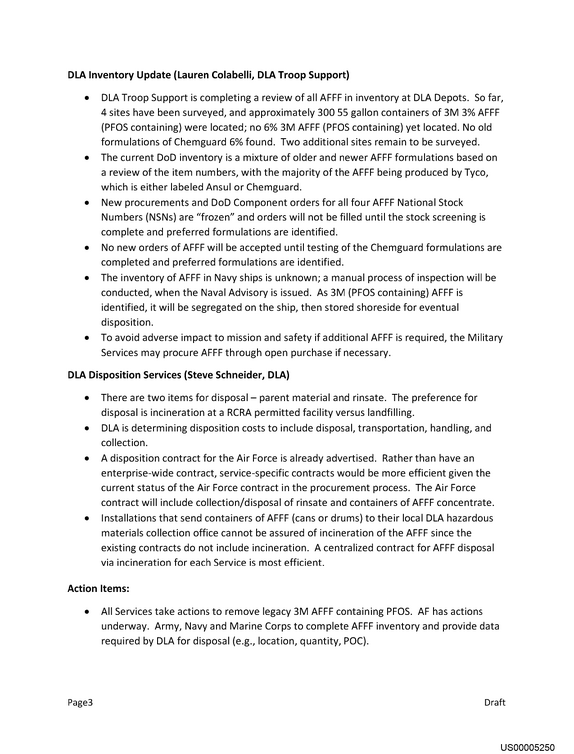 DLA Inventory Update (Lauren Colabelli, DLA Troop Support)

• DLA Troop Support is completing a review of all AFFF in inventory at DLA Depots. So far, 4 sites have been surveyed, and approximately 300 55 gallon containers of 3M 3% AFFF (PFOS containing) were located; no 6% 3M AFFF (PFOS containing) yet located. No old formulations of Chemguard 6% found. Two additional sites remain to be surveyed.
• The current DoD inventory is a mixture of older and newer AFFF formulations based on a review of the item numbers, with the majority of the AFFF being produced by Tyco, which is either labeled Ansul or Chemguard.
• New procurements and DoD Component orders for all four AFFF National Stock Numbers (NSNs) are "frozen" and orders will not be filled until the stock screening is complete and preferred formulations are identified.
• No new orders of AFFF will be accepted until testing of the Chemguard formulations are completed and preferred formulations are identified.
• The inventory of AFFF in Navy ships is unknown; a manual process of inspection will be conducted, when the Naval Advisory is issued. As 3M (PFOS containing) AFFF is identified, it will be segregated on the ship, then stored shoreside for eventual disposition.
• To avoid adverse impact to mission and safety if additional AFFF is required, the Military Services may procure AFFF through open purchase if necessary.

DLA Disposition Services (Steve Schneider, DLA)

• There are two items for disposal – parent material and rinsate. The preference for disposal is incineration at a RCRA permitted facility versus landfilling.
• DLA is determining disposition costs to include disposal, transportation, handling, and collection.
• A disposition contract for the Air Force is already advertised. Rather than have an enterprise-wide contract, service-specific contracts would be more efficient given the current status of the Air Force contract in the procurement process. The Air Force contract will include collection/disposal of rinsate and containers of AFFF concentrate.
• Installations that send containers of AFFF (cans or drums) to their local DLA hazardous materials collection office cannot be assured of incineration of the AFFF since the existing contracts do not include incineration. A centralized contract for AFFF disposal via incineration for each Service is most efficient.

Action Items:

• All Services take actions to remove legacy 3M AFFF containing PFOS. AF has actions underway. Army, Navy and Marine Corps to complete AFFF inventory and provide data required by DLA for disposal (e.g., location, quantity, POC).

Page3 Draft

US00005250